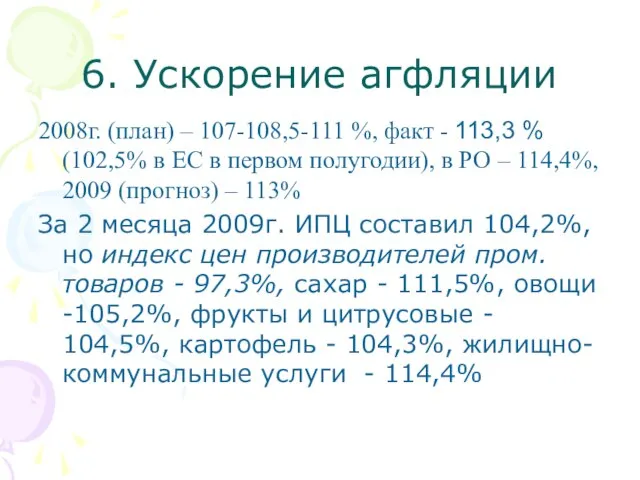 6. Ускорение агфляции

2008г. (план) – 107-108,5-111 %, факт - 113,3 % (102,5% в ЕС в первом полугодии), в РО – 114,4%, 2009 (прогноз) – 113%

За 2 месяца 2009г. ИПЦ составил 104,2%, но индекс цен производителей пром. товаров - 97,3%, сахар - 111,5%, овощи -105,2%, фрукты и цитрусовые - 104,5%, картофель - 104,3%, жилищно-коммунальные услуги - 114,4%